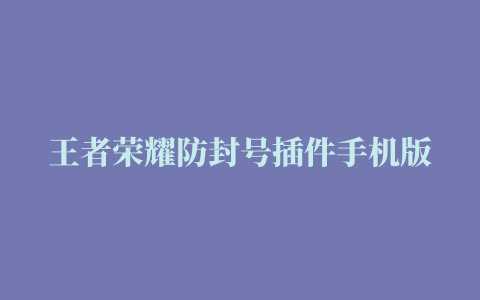 王者荣耀防封号插件手机版